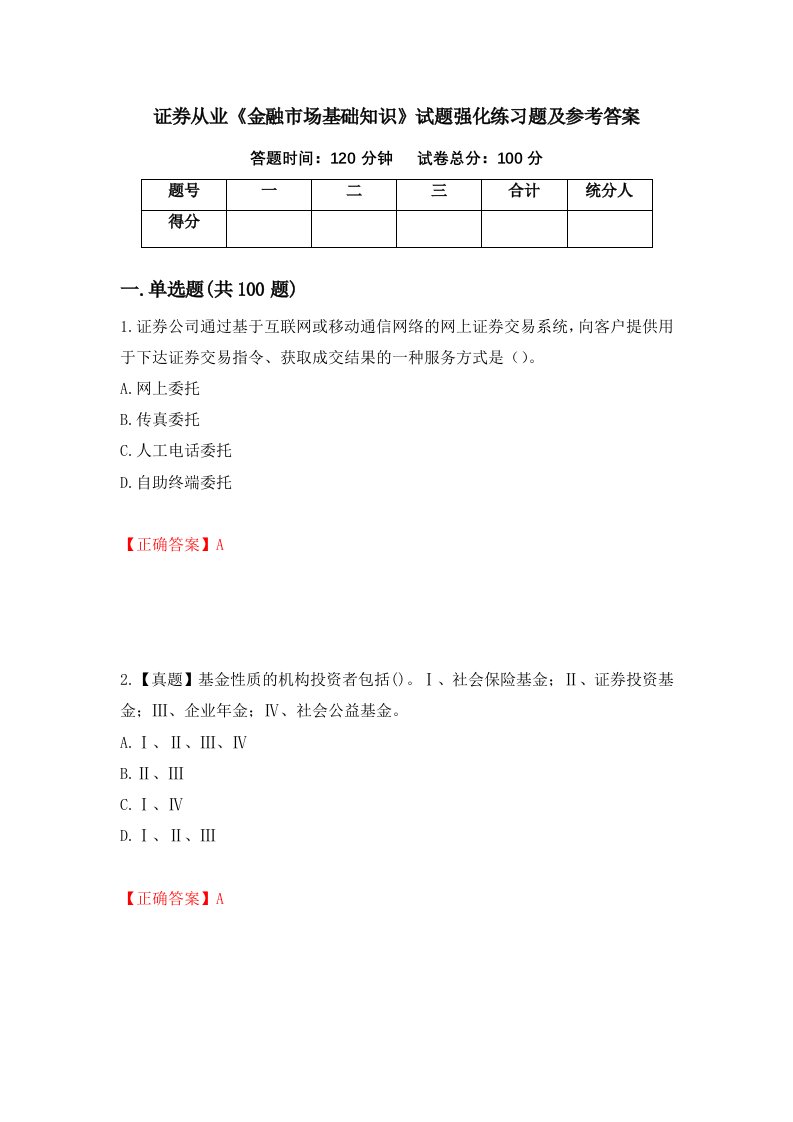 证券从业《金融市场基础知识》试题强化练习题及参考答案

答题时间：120 分钟　　试卷总分：100 分

| 题号 | 一 | 二 | 三 | 合计 | 统分人 |
|---|---|---|---|---|---|
| 得分 | | | | | |

一.单选题(共 100 题)

1.证券公司通过基于互联网或移动通信网络的网上证券交易系统,向客户提供用于下达证券交易指令、获取成交结果的一种服务方式是()。

A.网上委托

B.传真委托

C.人工电话委托

D.自助终端委托

【正确答案】A

2.【真题】基金性质的机构投资者包括()。Ⅰ、社会保险基金；Ⅱ、证券投资基金；Ⅲ、企业年金；Ⅳ、社会公益基金。

A.Ⅰ、Ⅱ、Ⅲ、Ⅳ

B.Ⅱ、Ⅲ

C.Ⅰ、Ⅳ

D.Ⅰ、Ⅱ、Ⅲ

【正确答案】A